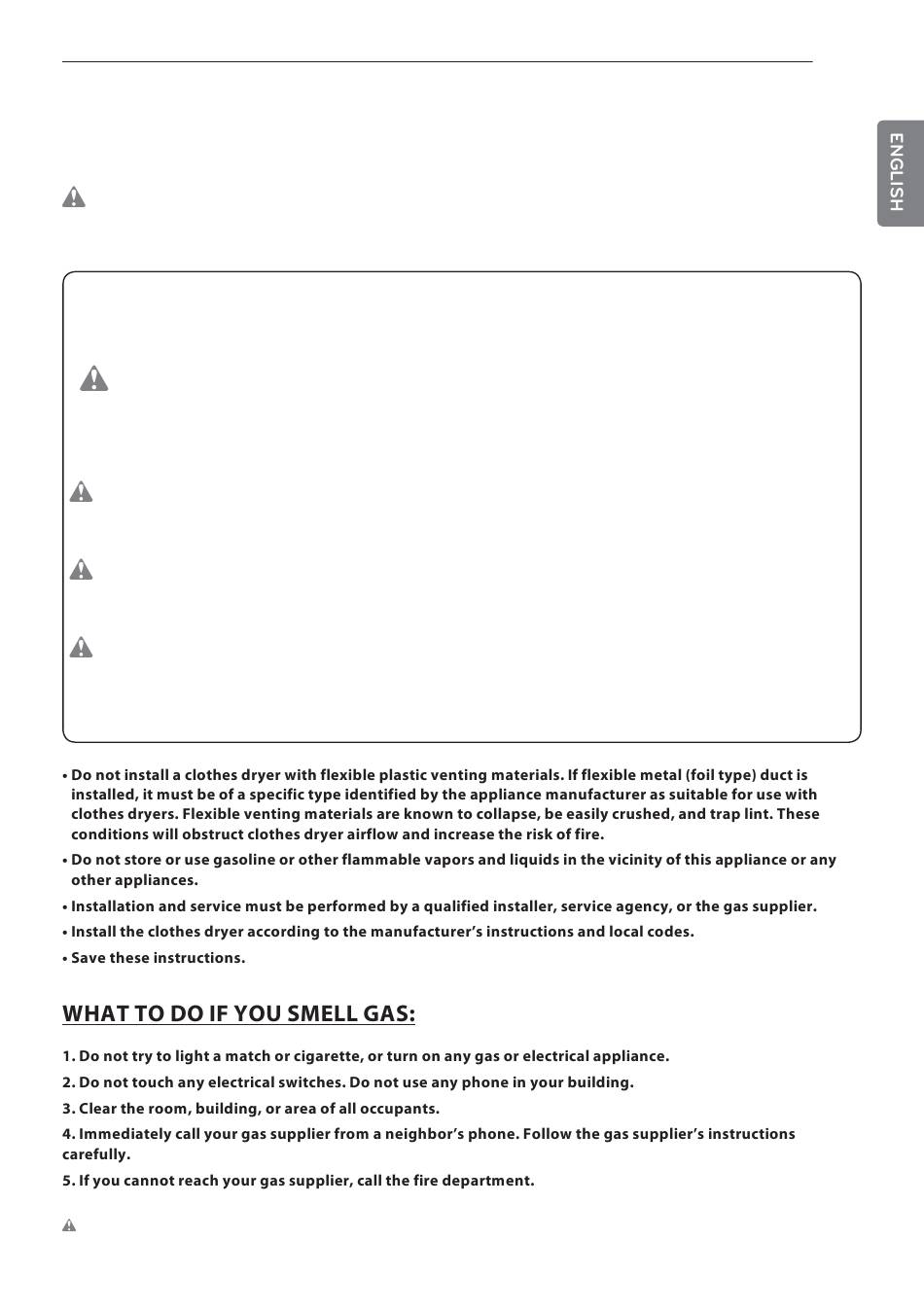 ENGLISH

• Do not install a clothes dryer with flexible plastic venting materials. If flexible metal (foil type) duct is installed, it must be of a specific type identified by the appliance manufacturer as suitable for use with clothes dryers. Flexible venting materials are known to collapse, be easily crushed, and trap lint. These conditions will obstruct clothes dryer airflow and increase the risk of fire.

• Do not store or use gasoline or other flammable vapors and liquids in the vicinity of this appliance or any other appliances.

• Installation and service must be performed by a qualified installer, service agency, or the gas supplier.

• Install the clothes dryer according to the manufacturer's instructions and local codes.

• Save these instructions.

WHAT TO DO IF YOU SMELL GAS:

1. Do not try to light a match or cigarette, or turn on any gas or electrical appliance.

2. Do not touch any electrical switches. Do not use any phone in your building.

3. Clear the room, building, or area of all occupants.

4. Immediately call your gas supplier from a neighbor's phone. Follow the gas supplier's instructions carefully.

5. If you cannot reach your gas supplier, call the fire department.